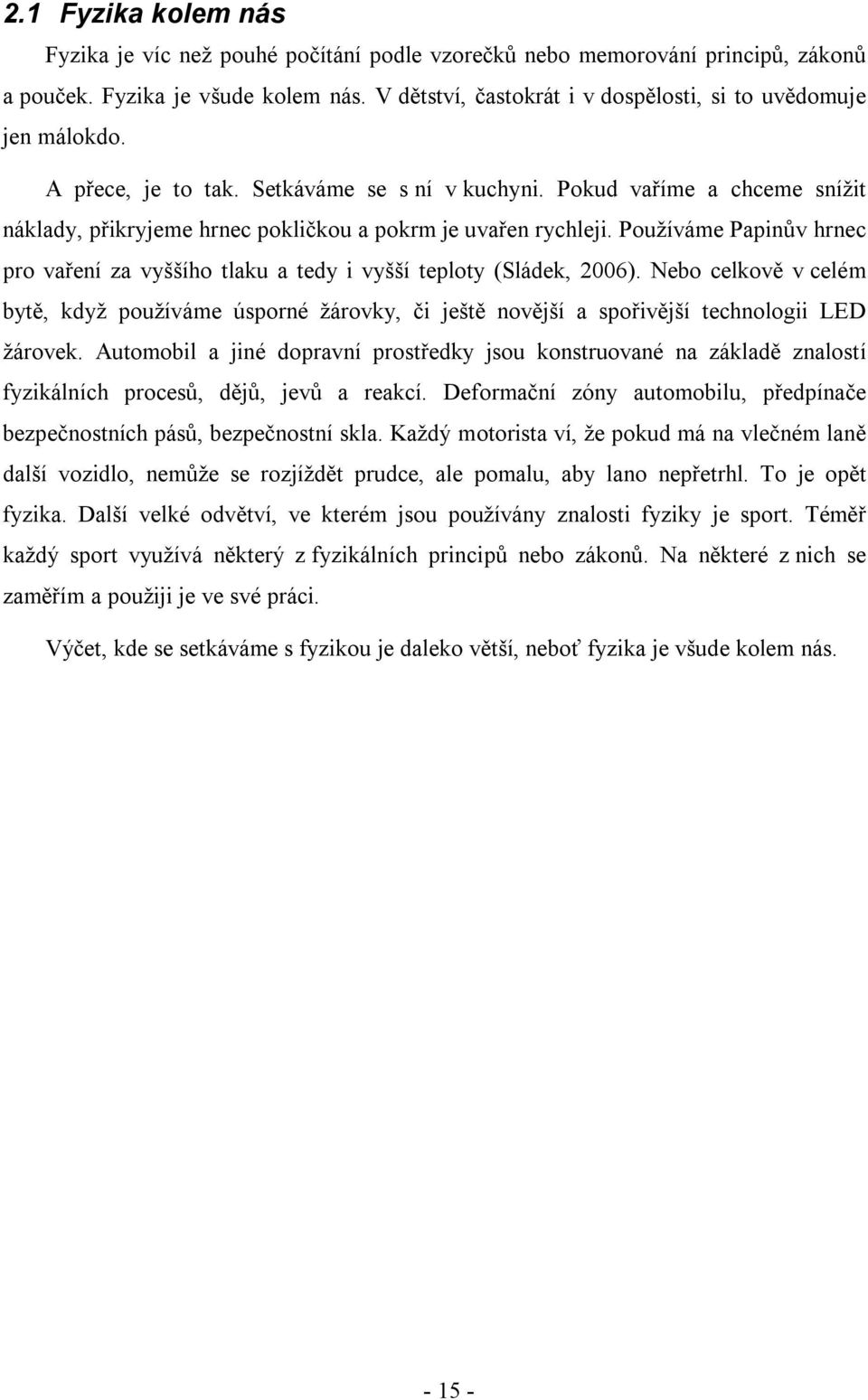 2.1 Fyzika kolem nás

Fyzika je víc než pouhé počítání podle vzorečků nebo memorování principů, zákonů a pouček. Fyzika je všude kolem nás. V dětství, častokrát i v dospělosti, si to uvědomuje jen málokdo.

A přece, je to tak. Setkáváme se s ní v kuchyni. Pokud vaříme a chceme snížit náklady, přikryjeme hrnec pokličkou a pokrm je uvařen rychleji. Používáme Papinův hrnec pro vaření za vyššího tlaku a tedy i vyšší teploty (Sládek, 2006). Nebo celkově v celém bytě, když používáme úsporné žárovky, či ještě novější a spořivější technologii LED žárovek. Automobil a jiné dopravní prostředky jsou konstruované na základě znalostí fyzikálních procesů, dějů, jevů a reakcí. Deformační zóny automobilu, předpínače bezpečnostních pásů, bezpečnostní skla. Každý motorista ví, že pokud má na vlečném laně další vozidlo, nemůže se rozjíždět prudce, ale pomalu, aby lano nepřetrhl. To je opět fyzika. Další velké odvětví, ve kterém jsou používány znalosti fyziky je sport. Téměř každý sport využívá některý z fyzikálních principů nebo zákonů. Na některé z nich se zaměřím a použiji je ve své práci.

Výčet, kde se setkáváme s fyzikou je daleko větší, neboť fyzika je všude kolem nás.

- 15 -